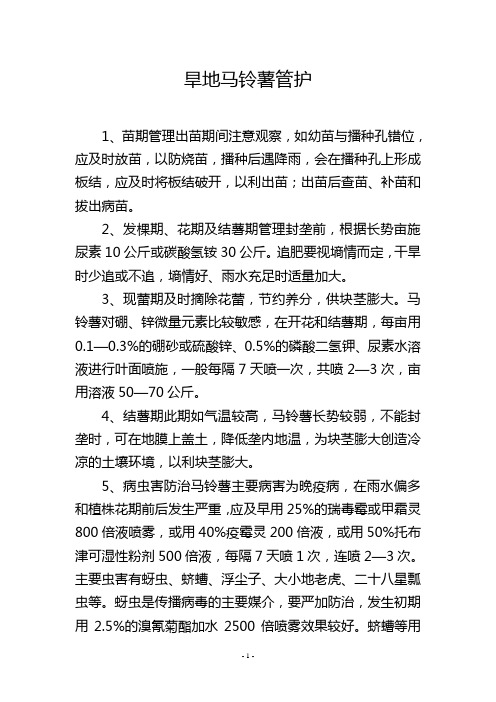 旱地马铃薯管护

1、苗期管理出苗期间注意观察，如幼苗与播种孔错位，应及时放苗，以防烧苗，播种后遇降雨，会在播种孔上形成板结，应及时将板结破开，以利出苗；出苗后查苗、补苗和拔出病苗。

2、发棵期、花期及结薯期管理封垄前，根据长势亩施尿素 10 公斤或碳酸氢铵 30 公斤。追肥要视墒情而定，干旱时少追或不追，墒情好、雨水充足时适量加大。

3、现蕾期及时摘除花蕾，节约养分，供块茎膨大。马铃薯对硼、锌微量元素比较敏感，在开花和结薯期，每亩用 0.1—0.3%的硼砂或硫酸锌、0.5%的磷酸二氢钾、尿素水溶液进行叶面喷施，一般每隔 7 天喷一次，共喷 2—3 次，亩用溶液 50—70 公斤。

4、结薯期此期如气温较高，马铃薯长势较弱，不能封垄时，可在地膜上盖土，降低垄内地温，为块茎膨大创造冷凉的土壤环境，以利块茎膨大。

5、病虫害防治马铃薯主要病害为晚疫病，在雨水偏多和植株花期前后发生严重，应及早用 25%的瑞毒霉或甲霜灵 800 倍液喷雾，或用 40%疫霉灵 200 倍液，或用 50%托布津可湿性粉剂 500 倍液，每隔 7 天喷 1 次，连喷 2—3 次。主要虫害有蚜虫、蛴螬、浮尘子、大小地老虎、二十八星瓢虫等。蚜虫是传播病毒的主要媒介，要严加防治，发生初期用 2.5%的溴氰菊酯加水 2500 倍喷雾效果较好。蛴螬等用

- 1 -